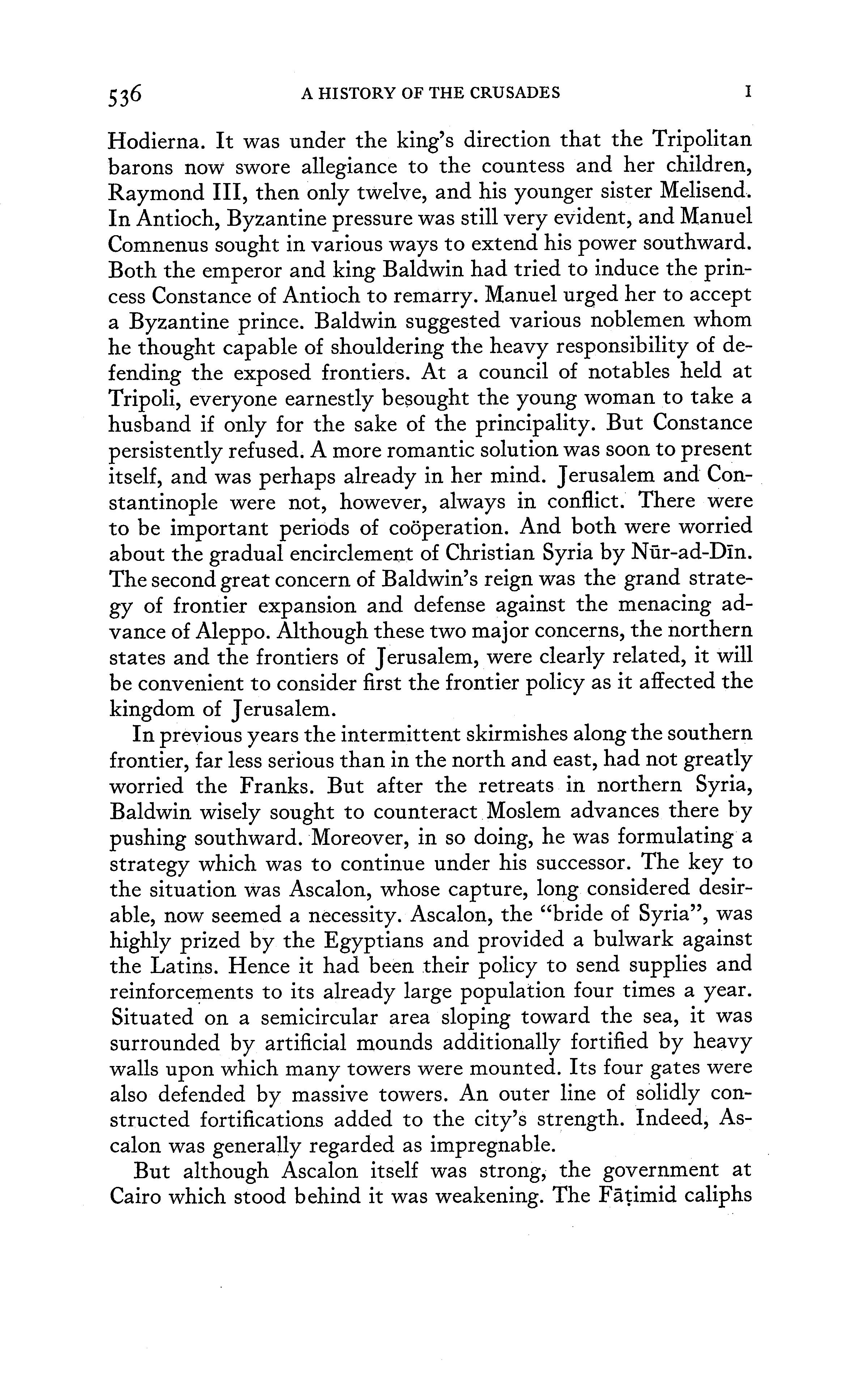 536 A HISTORY OF THE CRUSADES I

Hodierna. It was under the king's direction that the Tripolitan barons now swore allegiance to the countess and her children, Raymond III, then only twelve, and his younger sister Melisend. In Antioch, Byzantine pressure was still very evident, and Manuel Comnenus sought in various ways to extend his power southward. Both the emperor and king Baldwin had tried to induce the princess Constance of Antioch to remarry. Manuel urged her to accept a Byzantine prince. Baldwin suggested various noblemen whom he thought capable of shouldering the heavy responsibility of defending the exposed frontiers. At a council of notables held at Tripoli, everyone earnestly besought the young woman to take a husband if only for the sake of the principality. But Constance persistently refused. A more romantic solution was soon to present itself, and was perhaps already in her mind. Jerusalem and Constantinople were not, however, always in conflict. There were to be important periods of coöperation. And both were worried about the gradual encirclement of Christian Syria by Nūr-ad-Dīn. The second great concern of Baldwin's reign was the grand strategy of frontier expansion and defense against the menacing advance of Aleppo. Although these two major concerns, the northern states and the frontiers of Jerusalem, were clearly related, it will be convenient to consider first the frontier policy as it affected the kingdom of Jerusalem.

In previous years the intermittent skirmishes along the southern frontier, far less serious than in the north and east, had not greatly worried the Franks. But after the retreats in northern Syria, Baldwin wisely sought to counteract Moslem advances there by pushing southward. Moreover, in so doing, he was formulating a strategy which was to continue under his successor. The key to the situation was Ascalon, whose capture, long considered desirable, now seemed a necessity. Ascalon, the "bride of Syria", was highly prized by the Egyptians and provided a bulwark against the Latins. Hence it had been their policy to send supplies and reinforcements to its already large population four times a year. Situated on a semicircular area sloping toward the sea, it was surrounded by artificial mounds additionally fortified by heavy walls upon which many towers were mounted. Its four gates were also defended by massive towers. An outer line of solidly constructed fortifications added to the city's strength. Indeed, Ascalon was generally regarded as impregnable.

But although Ascalon itself was strong, the government at Cairo which stood behind it was weakening. The Fāṭimid caliphs